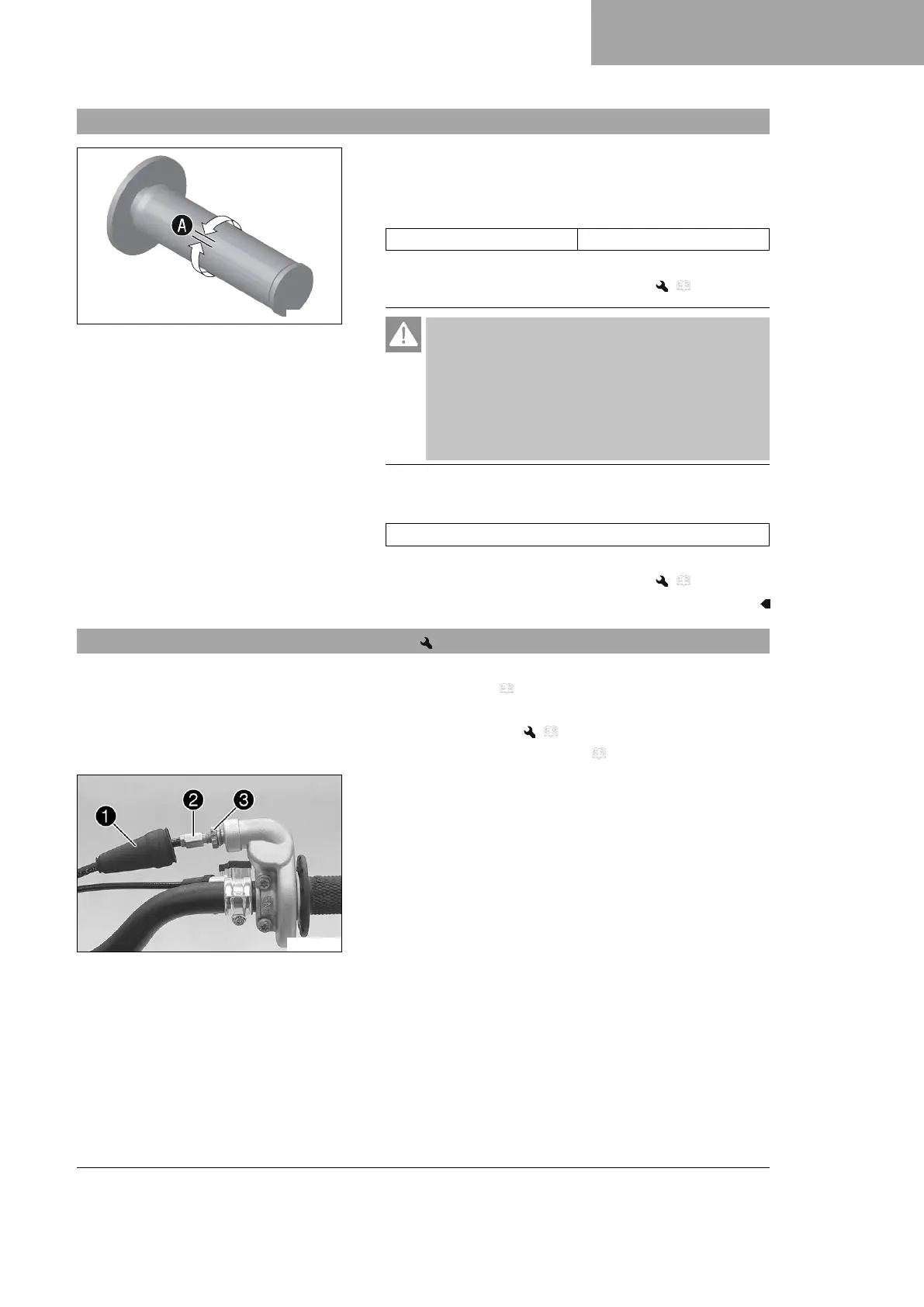 A

1

2

3